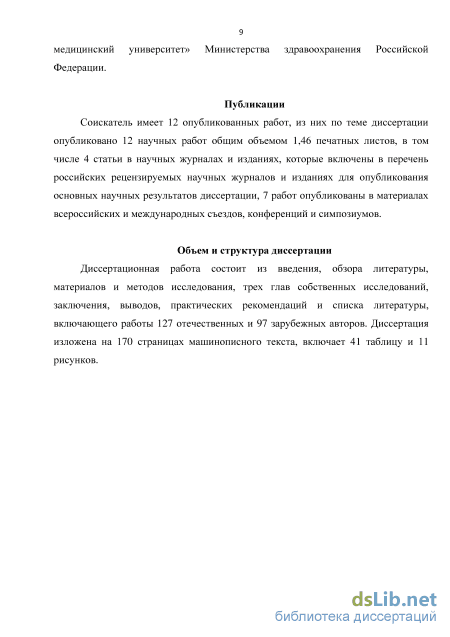 9

медицинский университет» Министерства здравоохранения Российской Федерации.

Публикации

Соискатель имеет 12 опубликованных работ, из них по теме диссертации опубликовано 12 научных работ общим объемом 1,46 печатных листов, в том числе 4 статьи в научных журналах и изданиях, которые включены в перечень российских рецензируемых научных журналов и изданиях для опубликования основных научных результатов диссертации, 7 работ опубликованы в материалах всероссийских и международных съездов, конференций и симпозиумов.

Объем и структура диссертации

Диссертационная работа состоит из введения, обзора литературы, материалов и методов исследования, трех глав собственных исследований, заключения, выводов, практических рекомендаций и списка литературы, включающего работы 127 отечественных и 97 зарубежных авторов. Диссертация изложена на 170 страницах машинописного текста, включает 41 таблицу и 11 рисунков.

dsLib.net
библиотека диссертаций